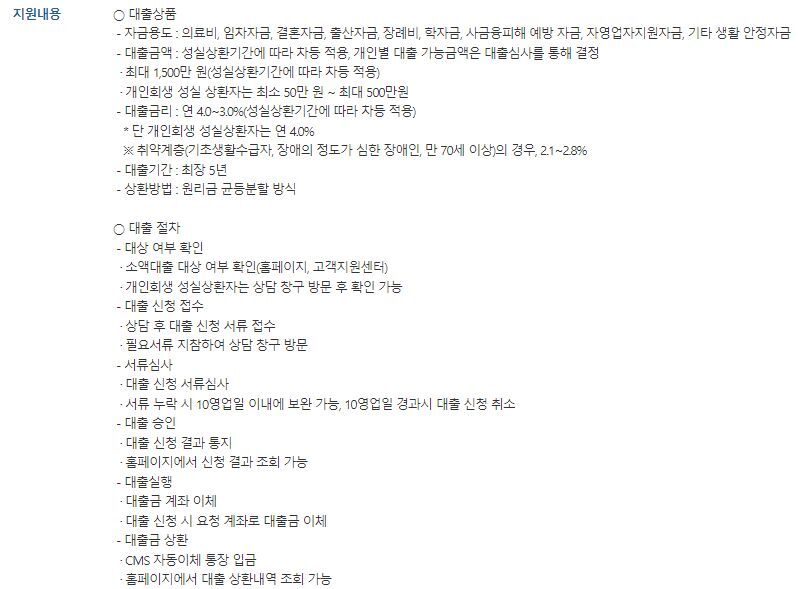 지원내용

○ 대출상품
- 자금용도 : 의료비, 임차자금, 결혼자금, 출산자금, 장례비, 학자금, 사금융피해 예방 자금, 자영업자지원자금, 기타 생활 안정자금
- 대출금액 : 성실상환기간에 따라 차등 적용, 개인별 대출 가능금액은 대출심사를 통해 결정
· 최대 1,500만 원(성실상환기간에 따라 차등 적용)
· 개인회생 성실 상환자는 최소 50만 원 ~ 최대 500만원
- 대출금리 : 연 4.0~3.0%(성실상환기간에 따라 차등 적용)
* 단 개인회생 성실상환자는 연 4.0%
※ 취약계층(기초생활수급자, 장애의 정도가 심한 장애인, 만 70세 이상)의 경우, 2.1~2.8%
- 대출기간 : 최장 5년
- 상환방법 : 원리금 균등분할 방식

○ 대출 절차
- 대상 여부 확인
· 소액대출 대상 여부 확인(홈페이지, 고객지원센터)
· 개인회생 성실상환자는 상담 창구 방문 후 확인 가능
- 대출 신청 접수
· 상담 후 대출 신청 서류 접수
· 필요서류 지참하여 상담 창구 방문
- 서류심사
· 대출 신청 서류심사
· 서류 누락 시 10영업일 이내에 보완 가능, 10영업일 경과시 대출 신청 취소
- 대출 승인
· 대출 신청 결과 통지
· 홈페이지에서 신청 결과 조회 가능
- 대출실행
· 대출금 계좌 이체
· 대출 신청 시 요청 계좌로 대출금 이체
- 대출금 상환
· CMS 자동이체 통장 입금
· 홈페이지에서 대출 상환내역 조회 가능